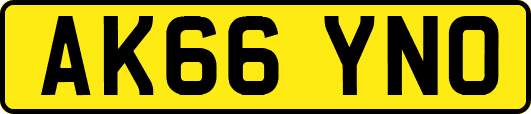 AK66 YNO